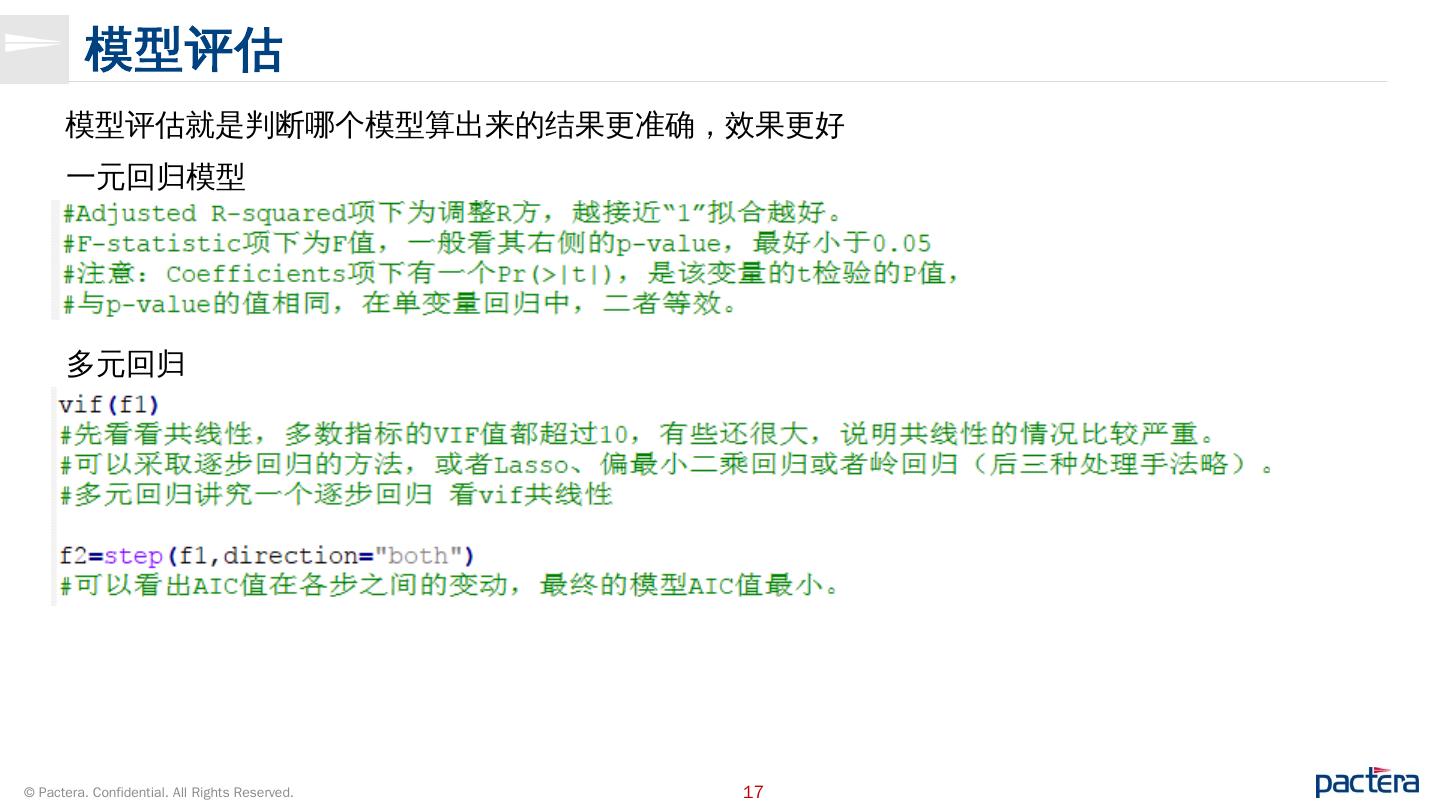 模型评估

模型评估就是判断哪个模型算出来的结果更准确，效果更好

一元回归模型

#Adjusted R-squared项下为调整R方，越接近“1”拟合越好。
#F-statistic项下为F值，一般看其右侧的p-value，最好小于0.05
#注意：Coefficients项下有一个Pr(>|t|)，是该变量的t检验的P值，
#与p-value的值相同，在单变量回归中，二者等效。

多元回归

vif(f1)
#先看看共线性，多数指标的VIF值都超过10，有些还很大，说明共线性的情况比较严重。
#可以采取逐步回归的方法，或者Lasso、偏最小二乘回归或者岭回归（后三种处理手法略）。
#多元回归讲究一个逐步回归 看vif共线性

f2=step(f1,direction="both")
#可以看出AIC值在各步之间的变动，最终的模型AIC值最小。

© Pactera. Confidential. All Rights Reserved.

17

pactera